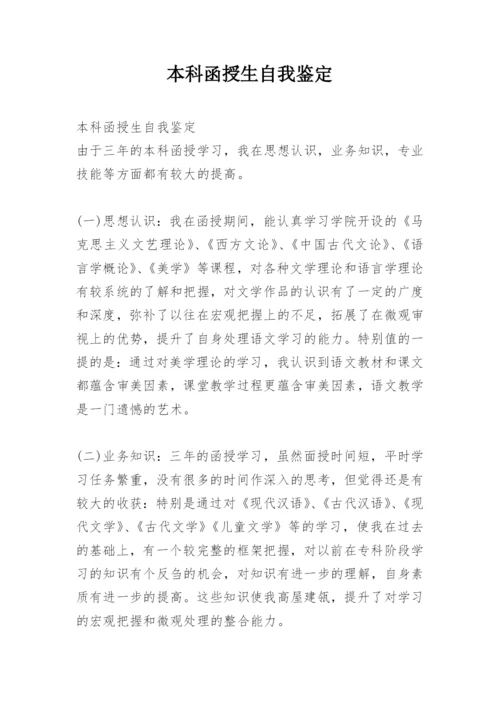 本科函授生自我鉴定

本科函授生自我鉴定
由于三年的本科函授学习，我在思想认识，业务知识，专业技能等方面都有较大的提高。

(一)思想认识：我在函授期间，能认真学习学院开设的《马克思主义文艺理论》、《西方文论》、《中国古代文论》、《语言学概论》、《美学》等课程，对各种文学理论和语言学理论有较系统的了解和把握，对文学作品的认识有了一定的广度和深度，弥补了以往在宏观把握上的不足，拓展了在微观审视上的优势，提升了自身处理语文学习的能力。特别值的一提的是：通过对美学理论的学习，我认识到语文教材和课文都蕴含审美因素，课堂教学过程更蕴含审美因素，语文教学是一门遗憾的艺术。

(二)业务知识：三年的函授学习，虽然面授时间短，平时学习任务繁重，没有很多的时间作深入的思考，但觉得还是有较大的收获：特别是通过对《现代汉语》、《古代汉语》、《现代文学》、《古代文学》《儿童文学》等的学习，使我在过去的基础上，有一个较完整的框架把握，对以前在专科阶段学习的知识有个反刍的机会，对知识有进一步的理解，自身素质有进一步的提高。这些知识使我高屋建瓴，提升了对学习的宏观把握和微观处理的整合能力。